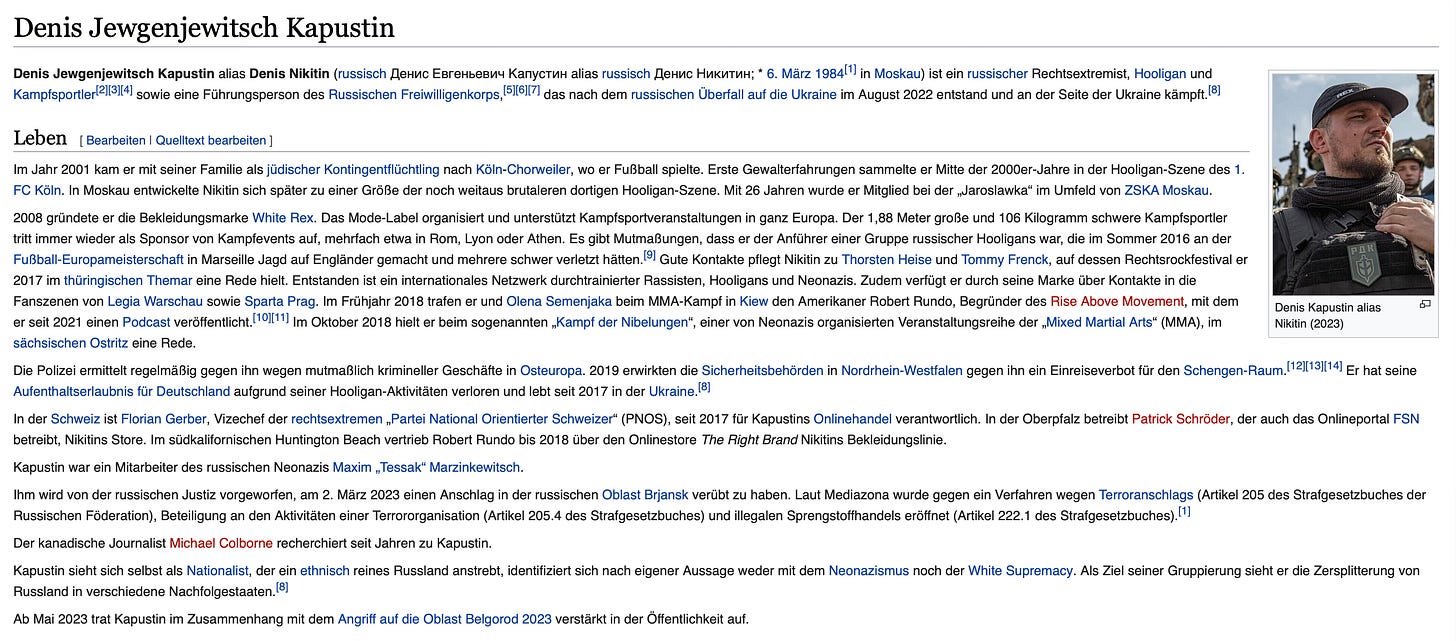 Denis Jewgenjewitsch Kapustin

Denis Jewgenjewitsch Kapustin alias Denis Nikitin (russisch Денис Евгеньевич Капустин alias russisch Денис Никитин; * 6. März 1984[1] in Moskau) ist ein russischer Rechtsextremist, Hooligan und Kampfsportler[2][3][4] sowie eine Führungsperson des Russischen Freiwilligenkorps,[5][6][7] das nach dem russischen Überfall auf die Ukraine im August 2022 entstand und an der Seite der Ukraine kämpft.[8]

Denis Kapustin alias Nikitin (2023)

Leben [ Bearbeiten | Quelltext bearbeiten ]

Im Jahr 2001 kam er mit seiner Familie als jüdischer Kontingentflüchtling nach Köln-Chorweiler, wo er Fußball spielte. Erste Gewalterfahrungen sammelte er Mitte der 2000er-Jahre in der Hooligan-Szene des 1. FC Köln. In Moskau entwickelte Nikitin sich später zu einer Größe der noch weitaus brutaleren dortigen Hooligan-Szene. Mit 26 Jahren wurde er Mitglied bei der „Jaroslawka“ im Umfeld von ZSKA Moskau.

2008 gründete er die Bekleidungsmarke White Rex. Das Mode-Label organisiert und unterstützt Kampfsportveranstaltungen in ganz Europa. Der 1,88 Meter große und 106 Kilogramm schwere Kampfsportler tritt immer wieder als Sponsor von Kampfevents auf, mehrfach etwa in Rom, Lyon oder Athen. Es gibt Mutmaßungen, dass er der Anführer einer Gruppe russischer Hooligans war, die im Sommer 2016 an der Fußball-Europameisterschaft in Marseille Jagd auf Engländer gemacht und mehrere schwer verletzt hätten.[9] Gute Kontakte pflegt Nikitin zu Thorsten Heise und Tommy Frenck, auf dessen Rechtsrockfestival er 2017 im thüringischen Themar eine Rede hielt. Entstanden ist ein internationales Netzwerk durchtrainierter Rassisten, Hooligans und Neonazis. Zudem verfügt er durch seine Marke über Kontakte in die Fanszenen von Legia Warschau sowie Sparta Prag. Im Frühjahr 2018 trafen er und Olena Semenjaka beim MMA-Kampf in Kiew den Amerikaner Robert Rundo, Begründer des Rise Above Movement, mit dem er seit 2021 einen Podcast veröffentlicht.[10][11] Im Oktober 2018 hielt er beim sogenannten „Kampf der Nibelungen“, einer von Neonazis organisierten Veranstaltungsreihe der „Mixed Martial Arts“ (MMA), im sächsischen Ostritz eine Rede.

Die Polizei ermittelt regelmäßig gegen ihn wegen mutmaßlich krimineller Geschäfte in Osteuropa. 2019 erwirkten die Sicherheitsbehörden in Nordrhein-Westfalen gegen ihn ein Einreiseverbot für den Schengen-Raum.[12][13][14] Er hat seine Aufenthaltserlaubnis für Deutschland aufgrund seiner Hooligan-Aktivitäten verloren und lebt seit 2017 in der Ukraine.[8]

In der Schweiz ist Florian Gerber, Vizechef der rechtsextremen „Partei National Orientierter Schweizer“ (PNOS), seit 2017 für Kapustins Onlinehandel verantwortlich. In der Oberpfalz betreibt Patrick Schröder, der auch das Onlineportal FSN betreibt, Nikitins Store. Im südkalifornischen Huntington Beach vertrieb Robert Rundo bis 2018 über den Onlinestore The Right Brand Nikitins Bekleidungslinie.

Kapustin war ein Mitarbeiter des russischen Neonazis Maxim „Tessak“ Marzinkewitsch.

Ihm wird von der russischen Justiz vorgeworfen, am 2. März 2023 einen Anschlag in der russischen Oblast Brjansk verübt zu haben. Laut Mediazona wurde gegen ein Verfahren wegen Terroranschlags (Artikel 205 des Strafgesetzbuches der Russischen Föderation), Beteiligung an den Aktivitäten einer Terrororganisation (Artikel 205.4 des Strafgesetzbuches) und illegalen Sprengstoffhandels eröffnet (Artikel 222.1 des Strafgesetzbuches).[1]

Der kanadische Journalist Michael Colborne recherchiert seit Jahren zu Kapustin.

Kapustin sieht sich selbst als Nationalist, der ein ethnisch reines Russland anstrebt, identifiziert sich nach eigener Aussage weder mit dem Neonazismus noch der White Supremacy. Als Ziel seiner Gruppierung sieht er die Zersplitterung von Russland in verschiedene Nachfolgestaaten.[8]

Ab Mai 2023 trat Kapustin im Zusammenhang mit dem Angriff auf die Oblast Belgorod 2023 verstärkt in der Öffentlichkeit auf.